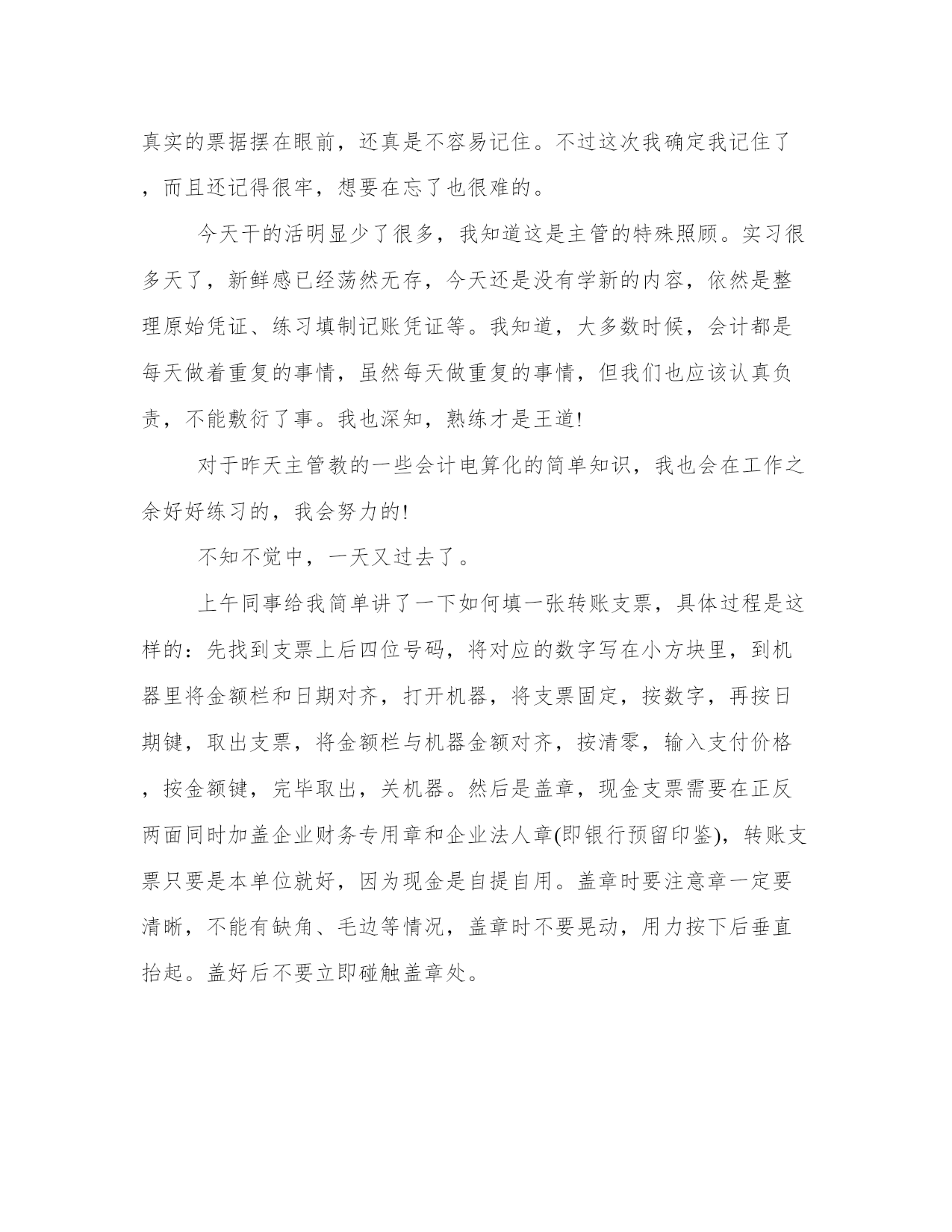 真实的票据摆在眼前，还真是不容易记住。不过这次我确定我记住了，而且还记得很牢，想要在忘了也很难的。

今天干的活明显少了很多，我知道这是主管的特殊照顾。实习很多天了，新鲜感已经荡然无存，今天还是没有学新的内容，依然是整理原始凭证、练习填制记账凭证等。我知道，大多数时候，会计都是每天做着重复的事情，虽然每天做重复的事情，但我们也应该认真负责，不能敷衍了事。我也深知，熟练才是王道!

对于昨天主管教的一些会计电算化的简单知识，我也会在工作之余好好练习的，我会努力的!

不知不觉中，一天又过去了。

上午同事给我简单讲了一下如何填一张转账支票，具体过程是这样的：先找到支票上后四位号码，将对应的数字写在小方块里，到机器里将金额栏和日期对齐，打开机器，将支票固定，按数字，再按日期键，取出支票，将金额栏与机器金额对齐，按清零，输入支付价格，按金额键，完毕取出，关机器。然后是盖章，现金支票需要在正反两面同时加盖企业财务专用章和企业法人章(即银行预留印鉴)，转账支票只要是本单位就好，因为现金是自提自用。盖章时要注意章一定要清晰，不能有缺角、毛边等情况，盖章时不要晃动，用力按下后垂直抬起。盖好后不要立即碰触盖章处。